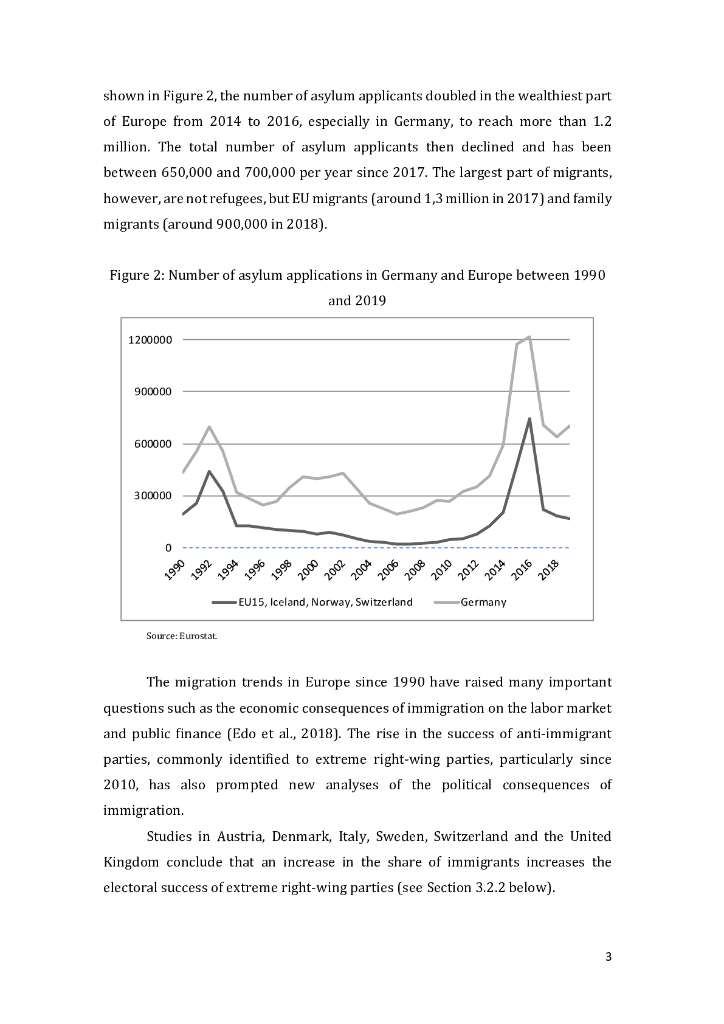 shown in Figure 2, the number of asylum applicants doubled in the wealthiest part of Europe from 2014 to 2016, especially in Germany, to reach more than 1.2 million. The total number of asylum applicants then declined and has been between 650,000 and 700,000 per year since 2017. The largest part of migrants, however, are not refugees, but EU migrants (around 1,3 million in 2017) and family migrants (around 900,000 in 2018).

Figure 2: Number of asylum applications in Germany and Europe between 1990 and 2019

1200000
900000
600000
300000
0
1990 1992 1994 1996 1998 2000 2002 2004 2006 2008 2010 2012 2014 2016 2018

EU15, Iceland, Norway, Switzerland
Germany

Source: Eurostat.

The migration trends in Europe since 1990 have raised many important questions such as the economic consequences of immigration on the labor market and public finance (Edo et al., 2018). The rise in the success of anti-immigrant parties, commonly identified to extreme right-wing parties, particularly since 2010, has also prompted new analyses of the political consequences of immigration.

Studies in Austria, Denmark, Italy, Sweden, Switzerland and the United Kingdom conclude that an increase in the share of immigrants increases the electoral success of extreme right-wing parties (see Section 3.2.2 below).

3